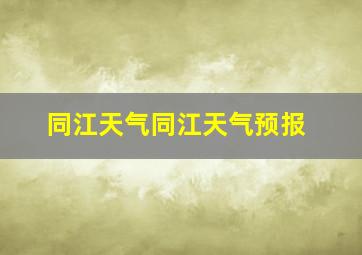 同江天气同江天气预报